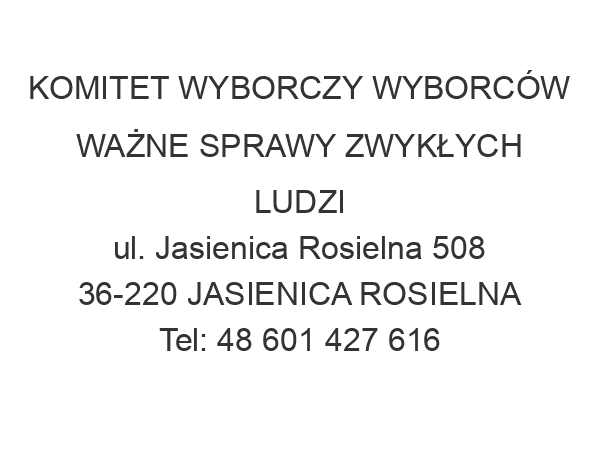 KOMITET WYBORCZY WYBORCÓW WAŻNE SPRAWY ZWYKŁYCH LUDZI
ul. Jasienica Rosielna 508
36-220 JASIENICA ROSIELNA
Tel: 48 601 427 616